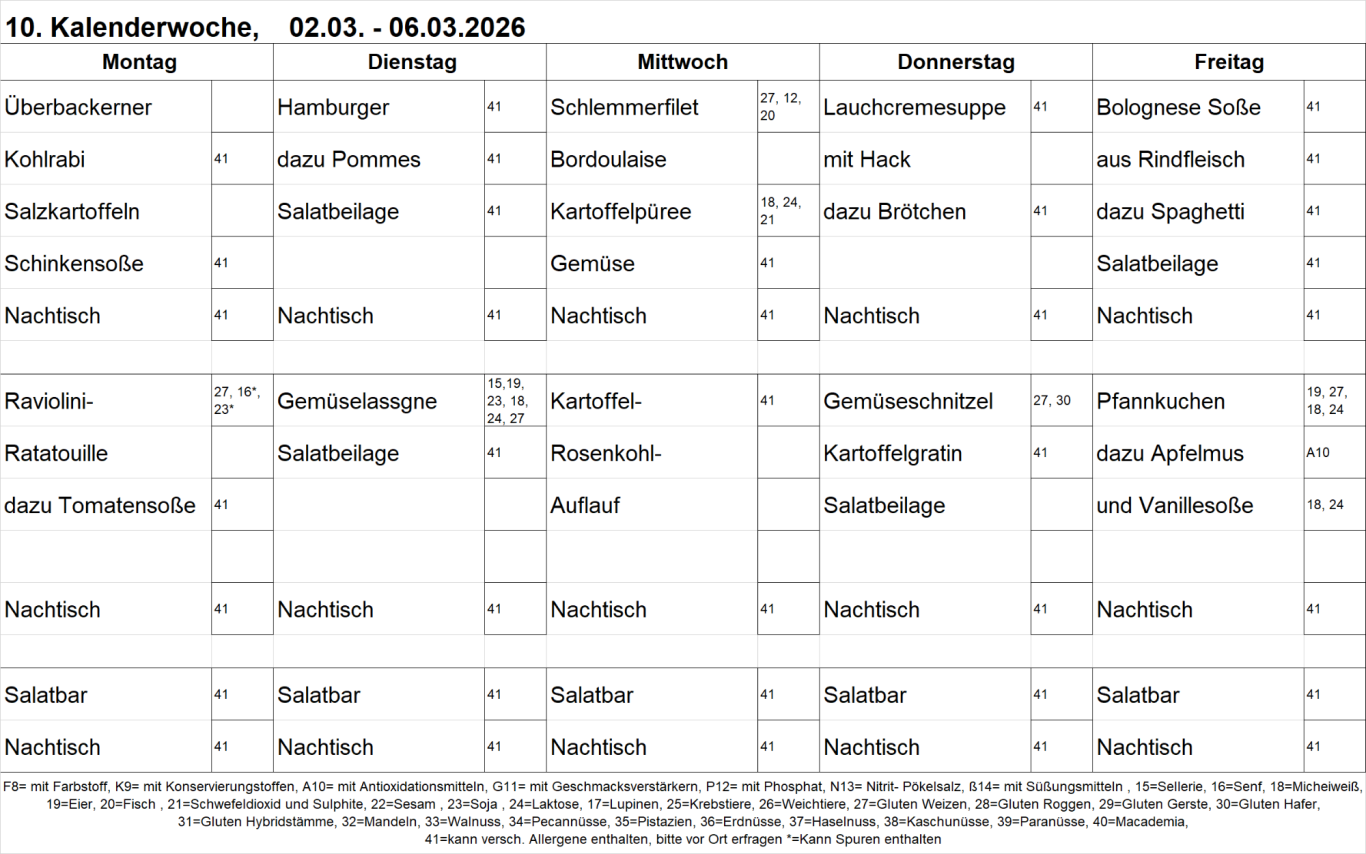 10. Kalenderwoche, 02.03. - 06.03.2026

| Montag | | Dienstag | | Mittwoch | | Donnerstag | | Freitag | |
|---|---|---|---|---|---|---|---|---|---|
| Überbackerner | | Hamburger | 41 | Schlemmerfilet | 27, 12, 20 | Lauchcremesuppe | 41 | Bolognese Soße | 41 |
| Kohlrabi | 41 | dazu Pommes | 41 | Bordoulaise | | mit Hack | | aus Rindfleisch | 41 |
| Salzkartoffeln | | Salatbeilage | 41 | Kartoffelpüree | 18, 24, 21 | dazu Brötchen | 41 | dazu Spaghetti | 41 |
| Schinkensoße | 41 | | | Gemüse | 41 | | | Salatbeilage | 41 |
| Nachtisch | 41 | Nachtisch | 41 | Nachtisch | 41 | Nachtisch | 41 | Nachtisch | 41 |
| | | | | | | | | | |
| Raviolini- | 27, 16*, 23* | Gemüselassgne | 15,19, 23, 18, 24, 27 | Kartoffel- | 41 | Gemüseschnitzel | 27, 30 | Pfannkuchen | 19, 27, 18, 24 |
| Ratatouille | | Salatbeilage | 41 | Rosenkohl- | | Kartoffelgratin | 41 | dazu Apfelmus | A10 |
| dazu Tomatensoße | 41 | | | Auflauf | | Salatbeilage | | und Vanillesoße | 18, 24 |
| | | | | | | | | | |
| Nachtisch | 41 | Nachtisch | 41 | Nachtisch | 41 | Nachtisch | 41 | Nachtisch | 41 |
| | | | | | | | | | |
| Salatbar | 41 | Salatbar | 41 | Salatbar | 41 | Salatbar | 41 | Salatbar | 41 |
| Nachtisch | 41 | Nachtisch | 41 | Nachtisch | 41 | Nachtisch | 41 | Nachtisch | 41 |

F8= mit Farbstoff, K9= mit Konservierungstoffen, A10= mit Antioxidationsmitteln, G11= mit Geschmacksverstärkern, P12= mit Phosphat, N13= Nitrit- Pökelsalz, ß14= mit Süßungsmitteln , 15=Sellerie, 16=Senf, 18=Micheiweiß, 19=Eier, 20=Fisch , 21=Schwefeldioxid und Sulphite, 22=Sesam , 23=Soja , 24=Laktose, 17=Lupinen, 25=Krebstiere, 26=Weichtiere, 27=Gluten Weizen, 28=Gluten Roggen, 29=Gluten Gerste, 30=Gluten Hafer, 31=Gluten Hybridstämme, 32=Mandeln, 33=Walnuss, 34=Pecannüsse, 35=Pistazien, 36=Erdnüsse, 37=Haselnuss, 38=Kaschunüsse, 39=Paranüsse, 40=Macademia, 41=kann versch. Allergene enthalten, bitte vor Ort erfragen *=Kann Spuren enthalten